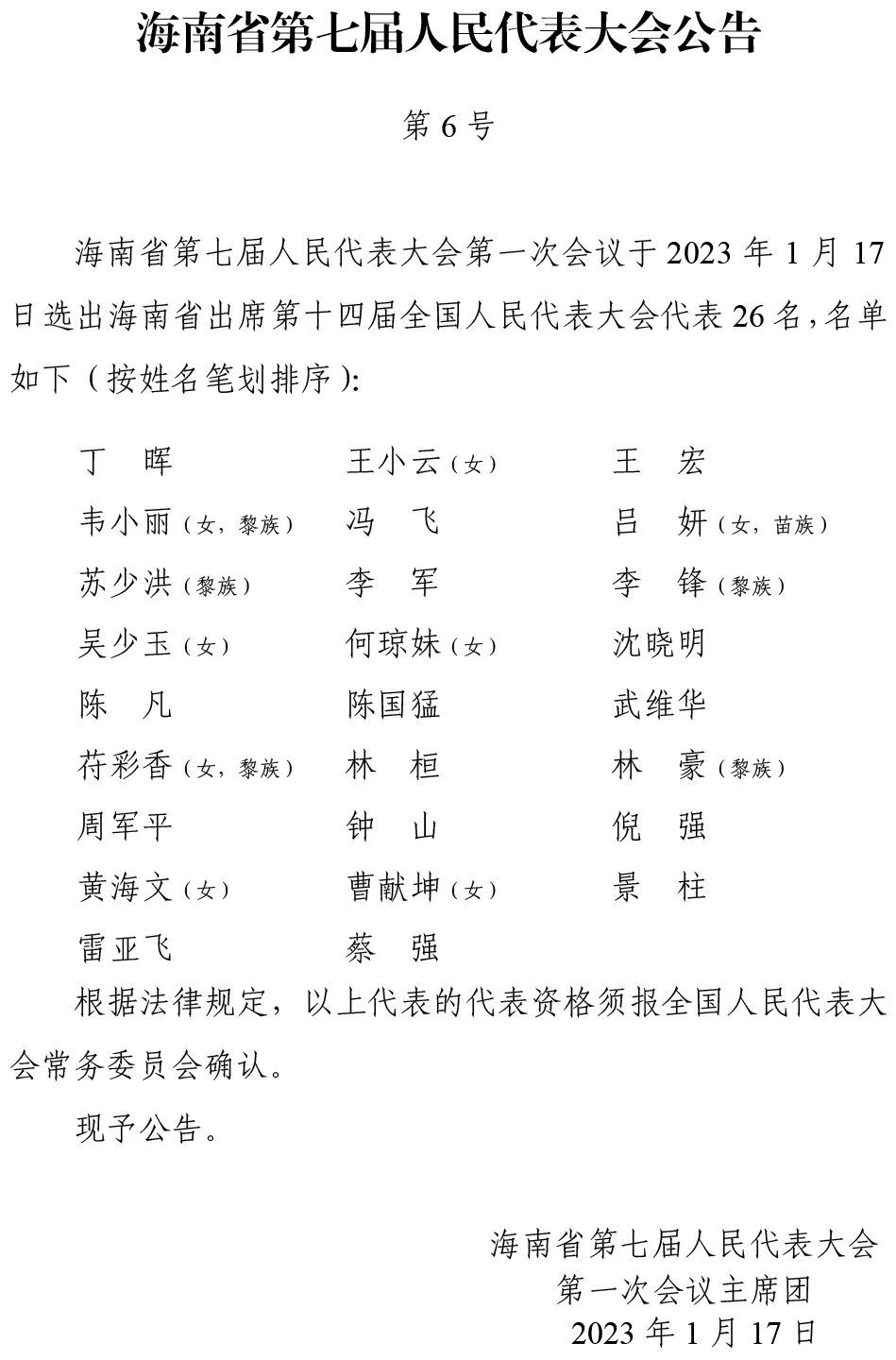 海南省第七届人民代表大会公告

第 6 号

海南省第七届人民代表大会第一次会议于 2023 年 1 月 17 日选出海南省出席第十四届全国人民代表大会代表 26 名，名单如下（按姓名笔划排序）：

丁　晖　　王小云（女）　　王　宏
韦小丽（女，黎族）　　冯　飞　　吕　妍（女，苗族）
苏少洪（黎族）　　李　军　　李　锋（黎族）
吴少玉（女）　　何琼妹（女）　　沈晓明
陈　凡　　陈国猛　　武维华
苻彩香（女，黎族）　　林　桓　　林　豪（黎族）
周军平　　钟　山　　倪　强
黄海文（女）　　曹献坤（女）　　景　柱
雷亚飞　　蔡　强

根据法律规定，以上代表的代表资格须报全国人民代表大会常务委员会确认。

现予公告。

海南省第七届人民代表大会
第一次会议主席团
2023 年 1 月 17 日